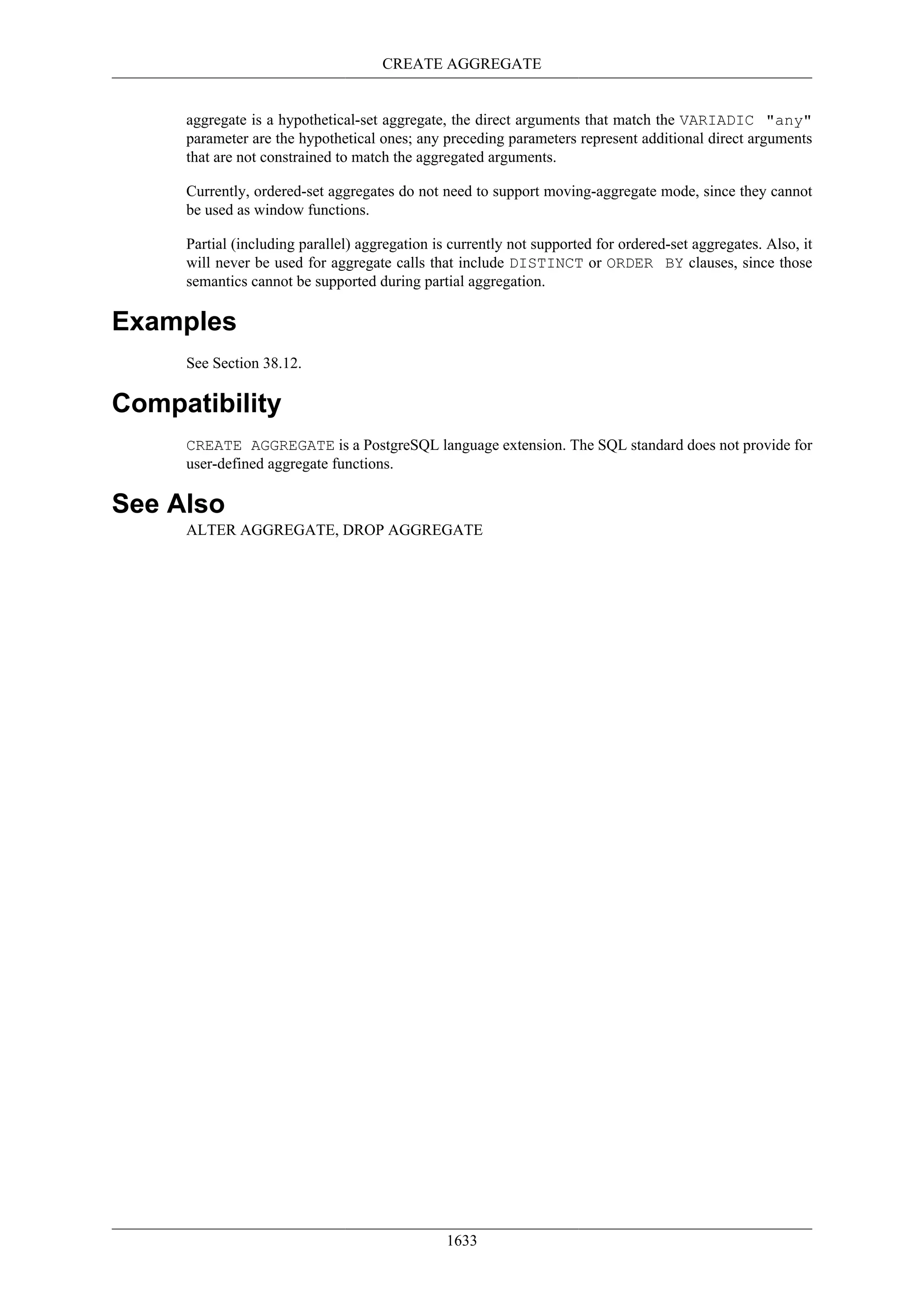 CREATE AGGREGATE

aggregate is a hypothetical-set aggregate, the direct arguments that match the VARIADIC "any" parameter are the hypothetical ones; any preceding parameters represent additional direct arguments that are not constrained to match the aggregated arguments.

Currently, ordered-set aggregates do not need to support moving-aggregate mode, since they cannot be used as window functions.

Partial (including parallel) aggregation is currently not supported for ordered-set aggregates. Also, it will never be used for aggregate calls that include DISTINCT or ORDER BY clauses, since those semantics cannot be supported during partial aggregation.

Examples

See Section 38.12.

Compatibility

CREATE AGGREGATE is a PostgreSQL language extension. The SQL standard does not provide for user-defined aggregate functions.

See Also

ALTER AGGREGATE, DROP AGGREGATE

1633